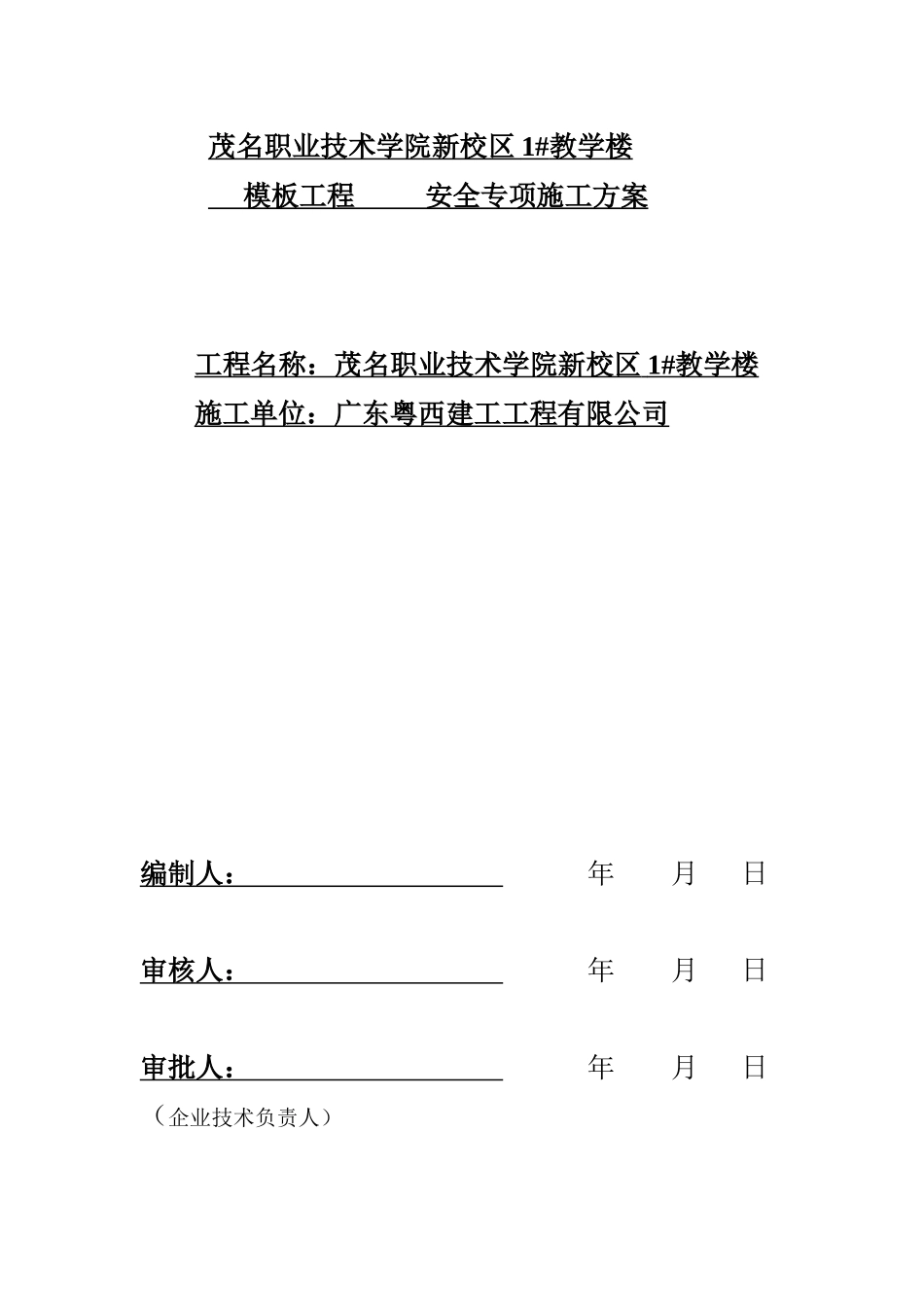 茂名职业技术学院新校区 1#教学楼

模板工程 安全专项施工方案

工程名称：茂名职业技术学院新校区 1#教学楼

施工单位：广东粤西建工工程有限公司

编制人： 年 月 日

审核人： 年 月 日

审批人： 年 月 日

（企业技术负责人）